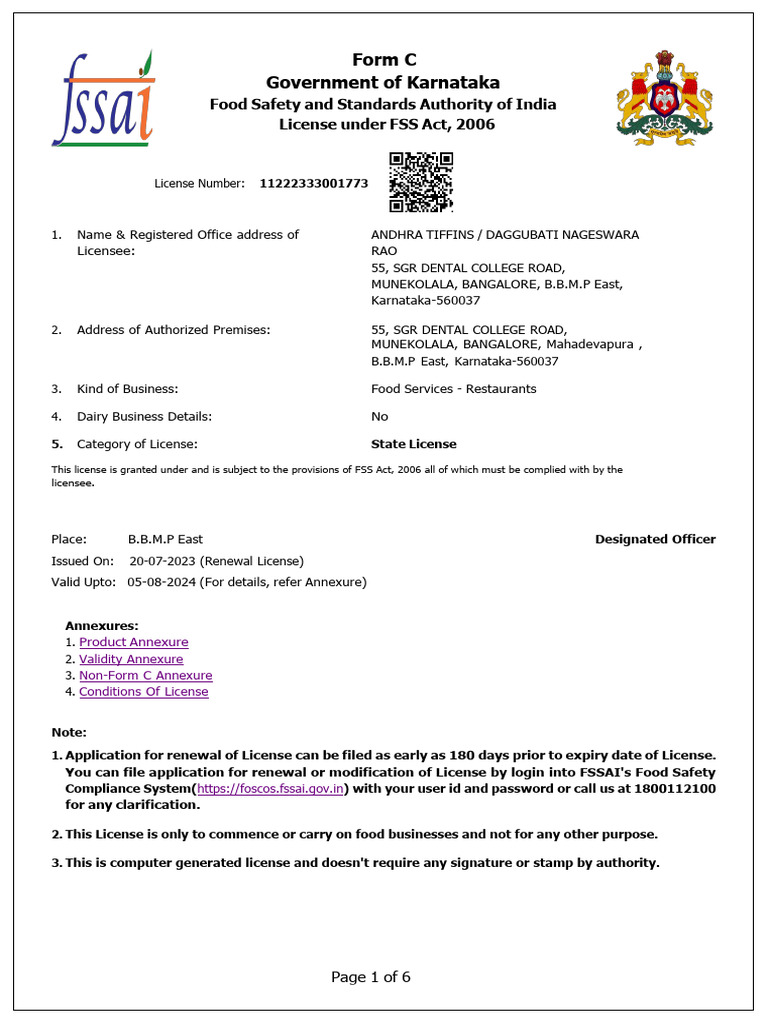 fssai

Form C
Government of Karnataka
Food Safety and Standards Authority of India
License under FSS Act, 2006

License Number: 11222333001773

1. Name & Registered Office address of Licensee: ANDHRA TIFFINS / DAGGUBATI NAGESWARA RAO
55, SGR DENTAL COLLEGE ROAD, MUNEKOLALA, BANGALORE, B.B.M.P East, Karnataka-560037

2. Address of Authorized Premises: 55, SGR DENTAL COLLEGE ROAD, MUNEKOLALA, BANGALORE, Mahadevapura , B.B.M.P East, Karnataka-560037

3. Kind of Business: Food Services - Restaurants

4. Dairy Business Details: No

5. Category of License: State License

This license is granted under and is subject to the provisions of FSS Act, 2006 all of which must be complied with by the licensee.

Place: B.B.M.P East
Designated Officer
Issued On: 20-07-2023 (Renewal License)
Valid Upto: 05-08-2024 (For details, refer Annexure)

Annexures:
1. Product Annexure
2. Validity Annexure
3. Non-Form C Annexure
4. Conditions Of License

Note:
1. Application for renewal of License can be filed as early as 180 days prior to expiry date of License. You can file application for renewal or modification of License by login into FSSAI's Food Safety Compliance System(https://foscos.fssai.gov.in) with your user id and password or call us at 1800112100 for any clarification.

2. This License is only to commence or carry on food businesses and not for any other purpose.

3. This is computer generated license and doesn't require any signature or stamp by authority.

Page 1 of 6